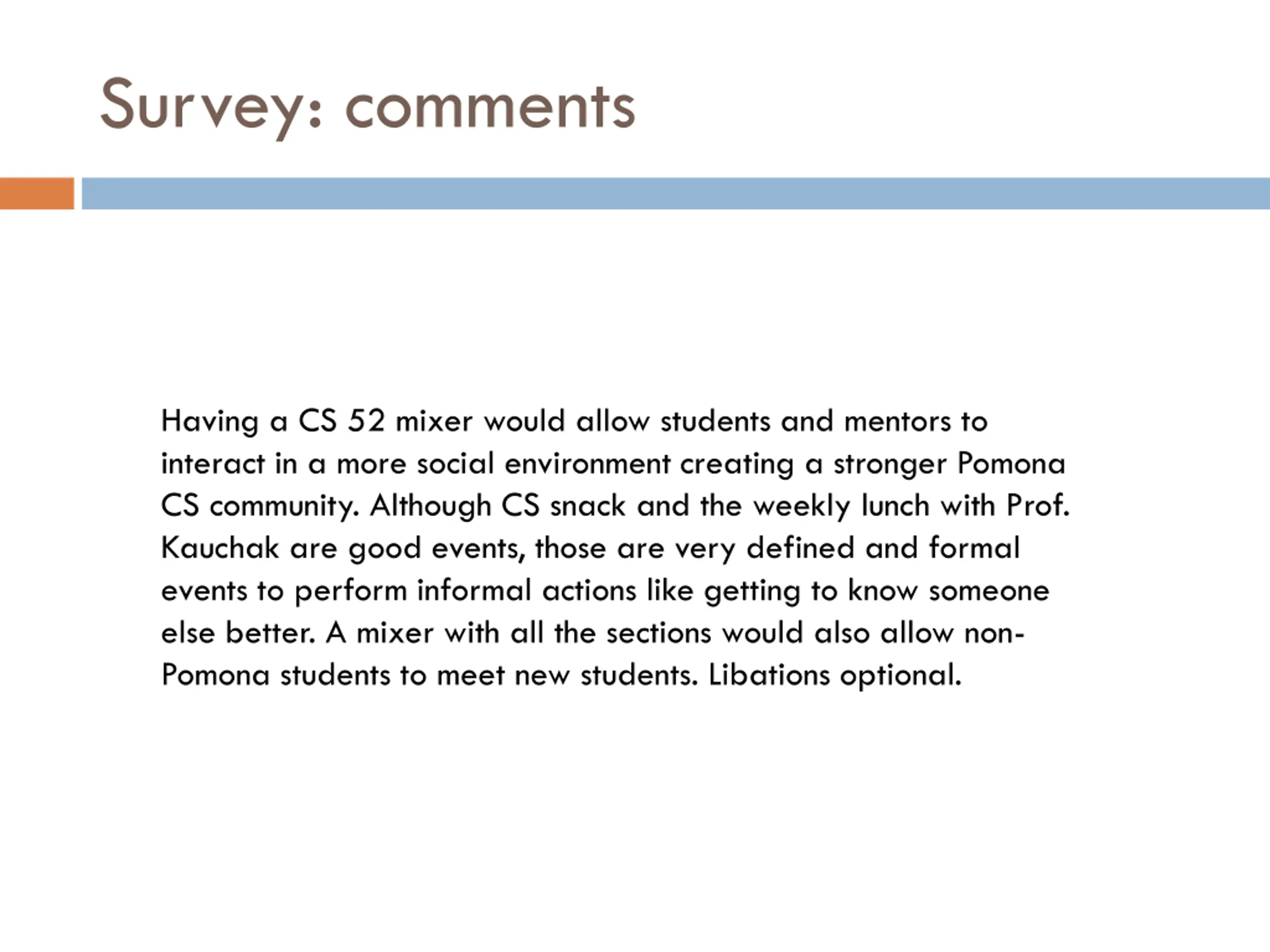 Survey: comments

Having a CS 52 mixer would allow students and mentors to interact in a more social environment creating a stronger Pomona CS community. Although CS snack and the weekly lunch with Prof. Kauchak are good events, those are very defined and formal events to perform informal actions like getting to know someone else better. A mixer with all the sections would also allow non-Pomona students to meet new students. Libations optional.